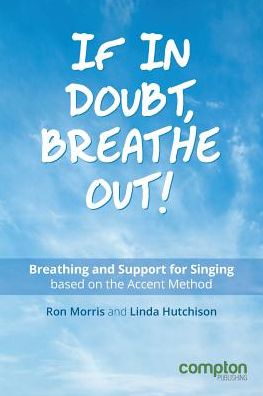 IF IN DOUBT, BREATHE OUT!

Breathing and Support for Singing
based on the Accent Method

Ron Morris and Linda Hutchison

compton
PUBLISHING